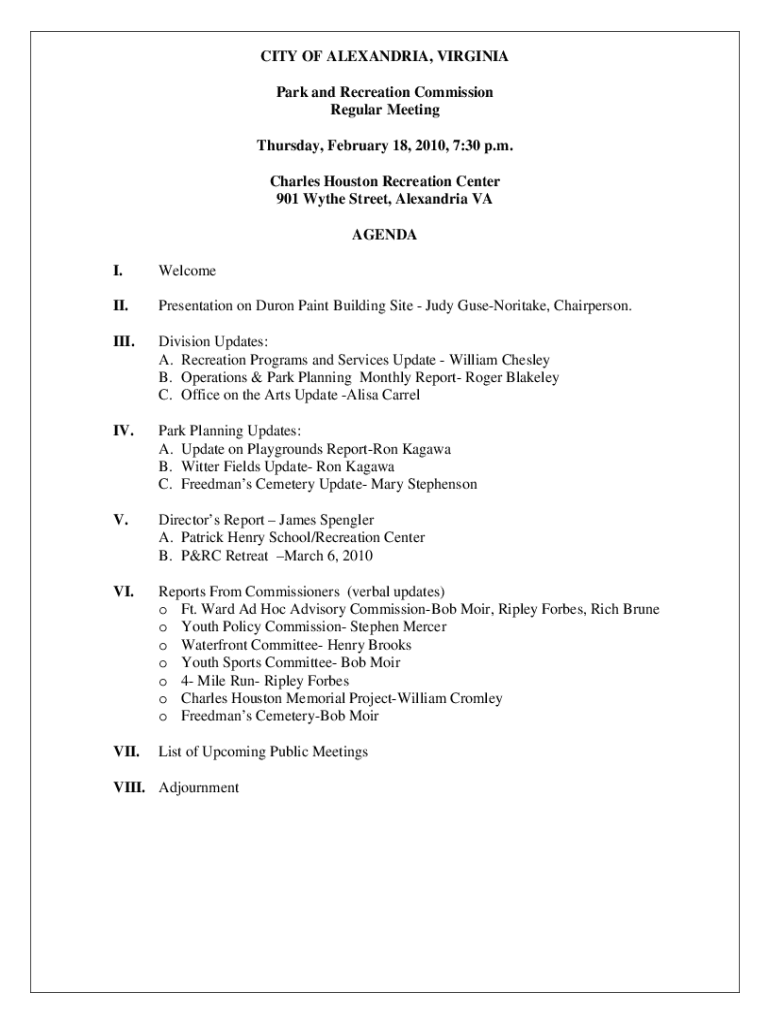 CITY OF ALEXANDRIA, VIRGINIA

Park and Recreation Commission
Regular Meeting

Thursday, February 18, 2010, 7:30 p.m.

Charles Houston Recreation Center
901 Wythe Street, Alexandria VA

AGENDA

I. Welcome

II. Presentation on Duron Paint Building Site - Judy Guse-Noritake, Chairperson.

III. Division Updates:
A. Recreation Programs and Services Update - William Chesley
B. Operations & Park Planning Monthly Report- Roger Blakeley
C. Office on the Arts Update -Alisa Carrel

IV. Park Planning Updates:
A. Update on Playgrounds Report-Ron Kagawa
B. Witter Fields Update- Ron Kagawa
C. Freedman's Cemetery Update- Mary Stephenson

V. Director's Report – James Spengler
A. Patrick Henry School/Recreation Center
B. P&RC Retreat –March 6, 2010

VI. Reports From Commissioners (verbal updates)
o Ft. Ward Ad Hoc Advisory Commission-Bob Moir, Ripley Forbes, Rich Brune
o Youth Policy Commission- Stephen Mercer
o Waterfront Committee- Henry Brooks
o Youth Sports Committee- Bob Moir
o 4- Mile Run- Ripley Forbes
o Charles Houston Memorial Project-William Cromley
o Freedman's Cemetery-Bob Moir

VII. List of Upcoming Public Meetings

VIII. Adjournment